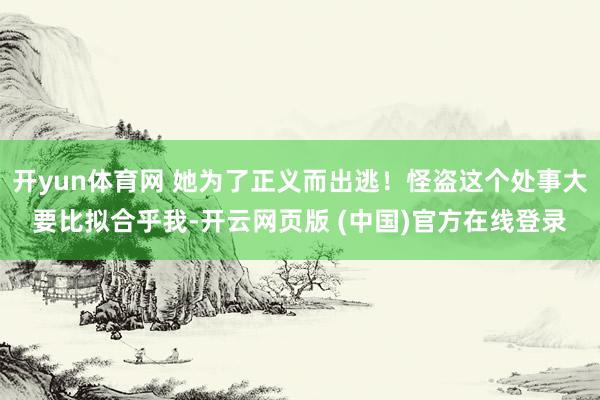 开yun体育网 她为了正义而出逃！怪盗这个处事大要比拟合乎我-开云网页版 (中国)官方在线登录